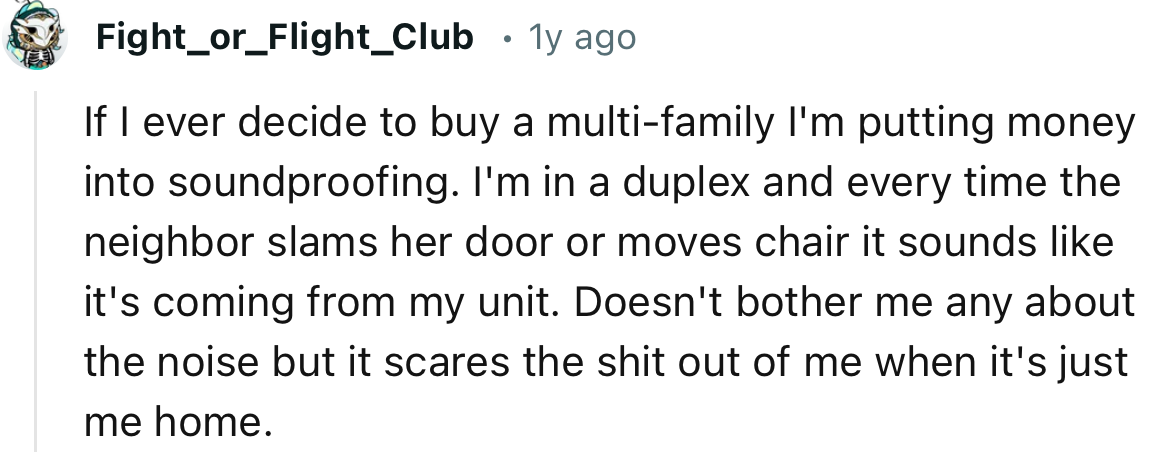 Fight_or_Flight_Club • 1y ago

If I ever decide to buy a multi-family I'm putting money into soundproofing. I'm in a duplex and every time the neighbor slams her door or moves chair it sounds like it's coming from my unit. Doesn't bother me any about the noise but it scares the shit out of me when it's just me home.